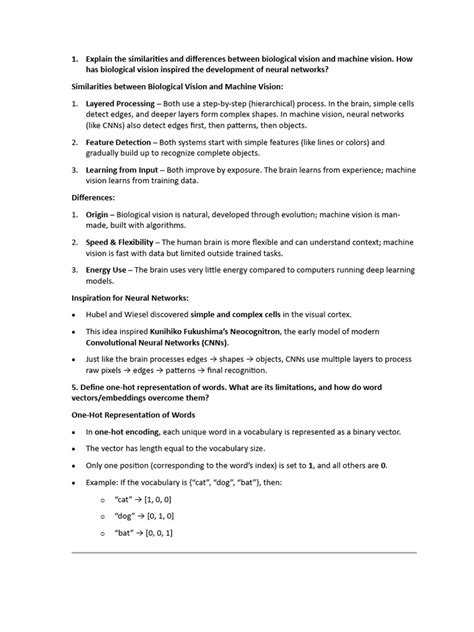 1. Explain the similarities and differences between biological vision and machine vision. How has biological vision inspired the development of neural networks?

Similarities between Biological Vision and Machine Vision:

1. Layered Processing – Both use a step-by-step (hierarchical) process. In the brain, simple cells detect edges, and deeper layers form complex shapes. In machine vision, neural networks (like CNNs) also detect edges first, then patterns, then objects.

2. Feature Detection – Both systems start with simple features (like lines or colors) and gradually build up to recognize complete objects.

3. Learning from Input – Both improve by exposure. The brain learns from experience; machine vision learns from training data.

Differences:

1. Origin – Biological vision is natural, developed through evolution; machine vision is man-made, built with algorithms.

2. Speed & Flexibility – The human brain is more flexible and can understand context; machine vision is fast with data but limited outside trained tasks.

3. Energy Use – The brain uses very little energy compared to computers running deep learning models.

Inspiration for Neural Networks:

• Hubel and Wiesel discovered simple and complex cells in the visual cortex.

• This idea inspired Kunihiko Fukushima's Neocognitron, the early model of modern Convolutional Neural Networks (CNNs).

• Just like the brain processes edges → shapes → objects, CNNs use multiple layers to process raw pixels → edges → patterns → final recognition.

5. Define one-hot representation of words. What are its limitations, and how do word vectors/embeddings overcome them?

One-Hot Representation of Words

• In one-hot encoding, each unique word in a vocabulary is represented as a binary vector.

• The vector has length equal to the vocabulary size.

• Only one position (corresponding to the word's index) is set to 1, and all others are 0.

• Example: If the vocabulary is {"cat", "dog", "bat"}, then:

○ "cat" → [1, 0, 0]

○ "dog" → [0, 1, 0]

○ "bat" → [0, 0, 1]